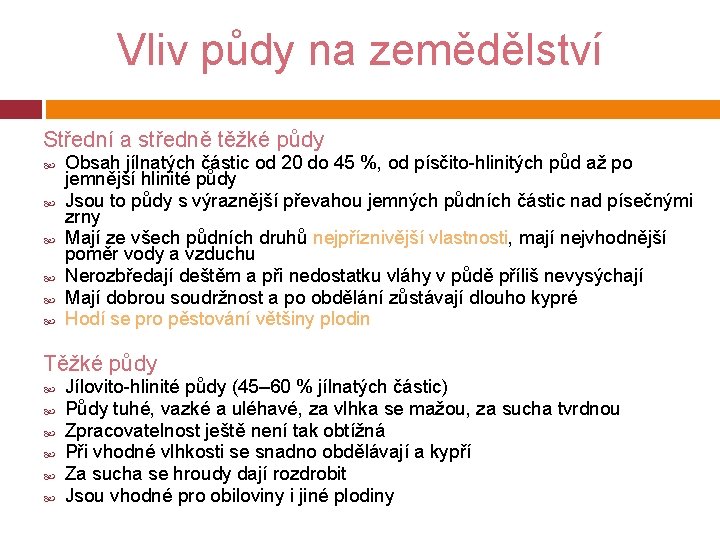 Vliv půdy na zemědělství

Střední a středně těžké půdy

Obsah jílnatých částic od 20 do 45 %, od písčito-hlinitých půd až po jemnější hlinité půdy

Jsou to půdy s výraznější převahou jemných půdních částic nad písečnými zrny

Mají ze všech půdních druhů nejpříznivější vlastnosti, mají nejvhodnější poměr vody a vzduchu

Nerozbředají deštěm a při nedostatku vláhy v půdě příliš nevysýchají

Mají dobrou soudržnost a po obdělání zůstávají dlouho kypré

Hodí se pro pěstování většiny plodin

Těžké půdy

Jílovito-hlinité půdy (45–60 % jílnatých částic)

Půdy tuhé, vazké a uléhavé, za vlhka se mažou, za sucha tvrdnou

Zpracovatelnost ještě není tak obtížná

Při vhodné vlhkosti se snadno obdělávají a kypří

Za sucha se hroudy dají rozdrobit

Jsou vhodné pro obiloviny i jiné plodiny